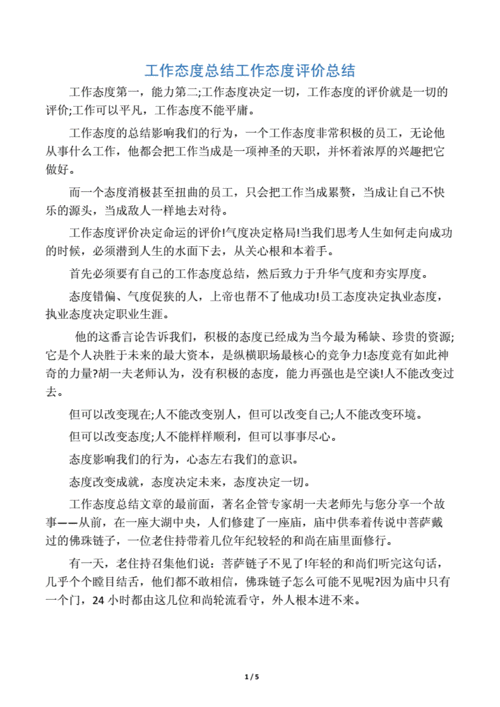 工作态度总结工作态度评价总结

工作态度第一，能力第二;工作态度决定一切，工作态度的评价就是一切的评价;工作可以平凡，工作态度不能平庸。

工作态度的总结影响我们的行为，一个工作态度非常积极的员工，无论他从事什么工作，他都会把工作当成是一项神圣的天职，并怀着浓厚的兴趣把它做好。

而一个态度消极甚至扭曲的员工，只会把工作当成累赘，当成让自己不快乐的源头，当成敌人一样地去对待。

工作态度评价决定命运的评价!气度决定格局!当我们思考人生如何走向成功的时候，必须潜到人生的水面下去，从关心根和本着手。

首先必须要有自己的工作态度总结，然后致力于升华气度和夯实厚度。

态度错偏、气度促狭的人，上帝也帮不了他成功!员工态度决定执业态度，执业态度决定职业生涯。

他的这番言论告诉我们，积极的态度已经成为当今最为稀缺、珍贵的资源;它是个人决胜于未来的最大资本，是纵横职场最核心的竞争力!态度竟有如此神奇的力量?胡一夫老师认为，没有积极的态度，能力再强也是空谈!人不能改变过去。

但可以改变现在;人不能改变别人，但可以改变自己;人不能改变环境。

但可以改变态度;人不能样样顺利，但可以事事尽心。

态度影响我们的行为，心态左右我们的意识。

态度改变成就，态度决定未来，态度决定一切。

工作态度总结文章的最前面，著名企管专家胡一夫老师先与您分享一个故事——从前，在一座大湖中央，人们修建了一座庙，庙中供奉着传说中菩萨戴过的佛珠链子，一位老住持带着几位年纪较轻的和尚在庙里面修行。

有一天，老住持召集他们说：菩萨链子不见了!年轻的和尚们听完这句话，几乎个个瞠目结舌，他们都不敢相信，佛珠链子怎么可能不见呢?因为庙中只有一个门，24 小时都由这几位和尚轮流看守，外人根本进不来。

1 / 5